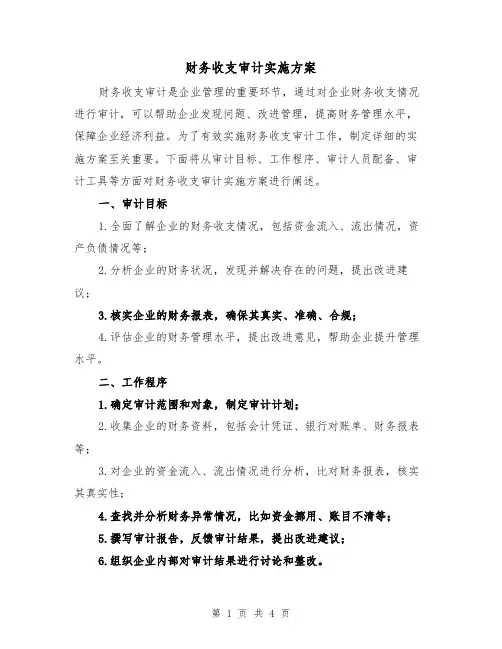 财务收支审计实施方案

财务收支审计是企业管理的重要环节，通过对企业财务收支情况进行审计，可以帮助企业发现问题、改进管理，提高财务管理水平，保障企业经济利益。为了有效实施财务收支审计工作，制定详细的实施方案至关重要。下面将从审计目标、工作程序、审计人员配备、审计工具等方面对财务收支审计实施方案进行阐述。

一、审计目标

1.全面了解企业的财务收支情况，包括资金流入、流出情况，资产负债情况等；

2.分析企业的财务状况，发现并解决存在的问题，提出改进建议；

3.核实企业的财务报表，确保其真实、准确、合规；

4.评估企业的财务管理水平，提出改进意见，帮助企业提升管理水平。

二、工作程序

1.确定审计范围和对象，制定审计计划；

2.收集企业的财务资料，包括会计凭证、银行对账单、财务报表等；

3.对企业的资金流入、流出情况进行分析，比对财务报表，核实其真实性；

4.查找并分析财务异常情况，比如资金挪用、账目不清等；

5.撰写审计报告，反馈审计结果，提出改进建议；

6.组织企业内部对审计结果进行讨论和整改。

第 1 页 共 4 页